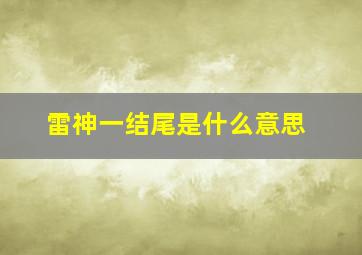 雷神一结尾是什么意思